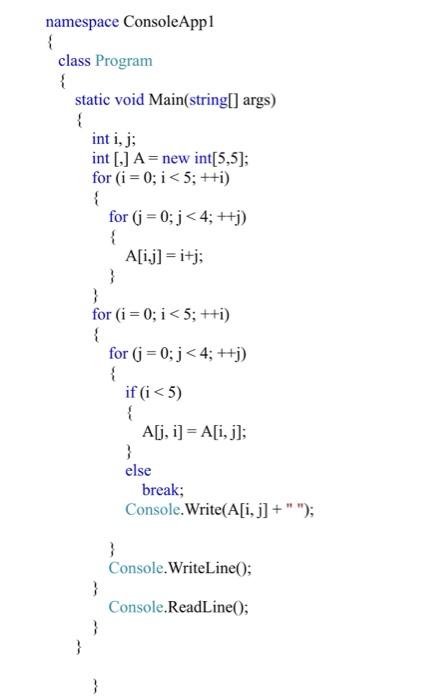 namespace ConsoleApp1
{
class Program
{
static void Main(string[] args)
{
int i, j;
int [,] A = new int[5,5];
for (i = 0; i < 5; ++i)
{
for (j = 0; j < 4; ++j)
{
A[i,j] = i+j;
}
}
for (i = 0; i < 5; ++i)
{
for (j = 0; j < 4; ++j)
{
if (i < 5)
{
A[j, i] = A[i, j];
}
else
break;
Console.Write(A[i, j] + " ");

}
Console.WriteLine();
}
Console.ReadLine();
}
}

}